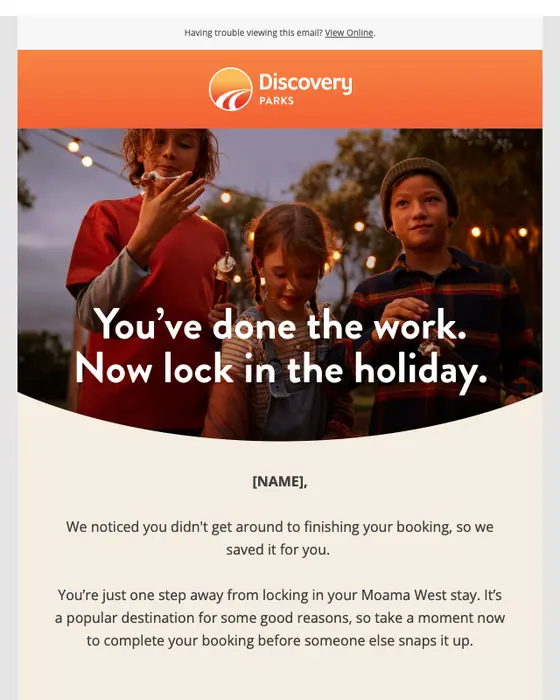 Having trouble viewing this email? View Online.

Discovery PARKS

You've done the work. Now lock in the holiday.

[NAME],

We noticed you didn't get around to finishing your booking, so we saved it for you.

You're just one step away from locking in your Moama West stay. It's a popular destination for some good reasons, so take a moment now to complete your booking before someone else snaps it up.